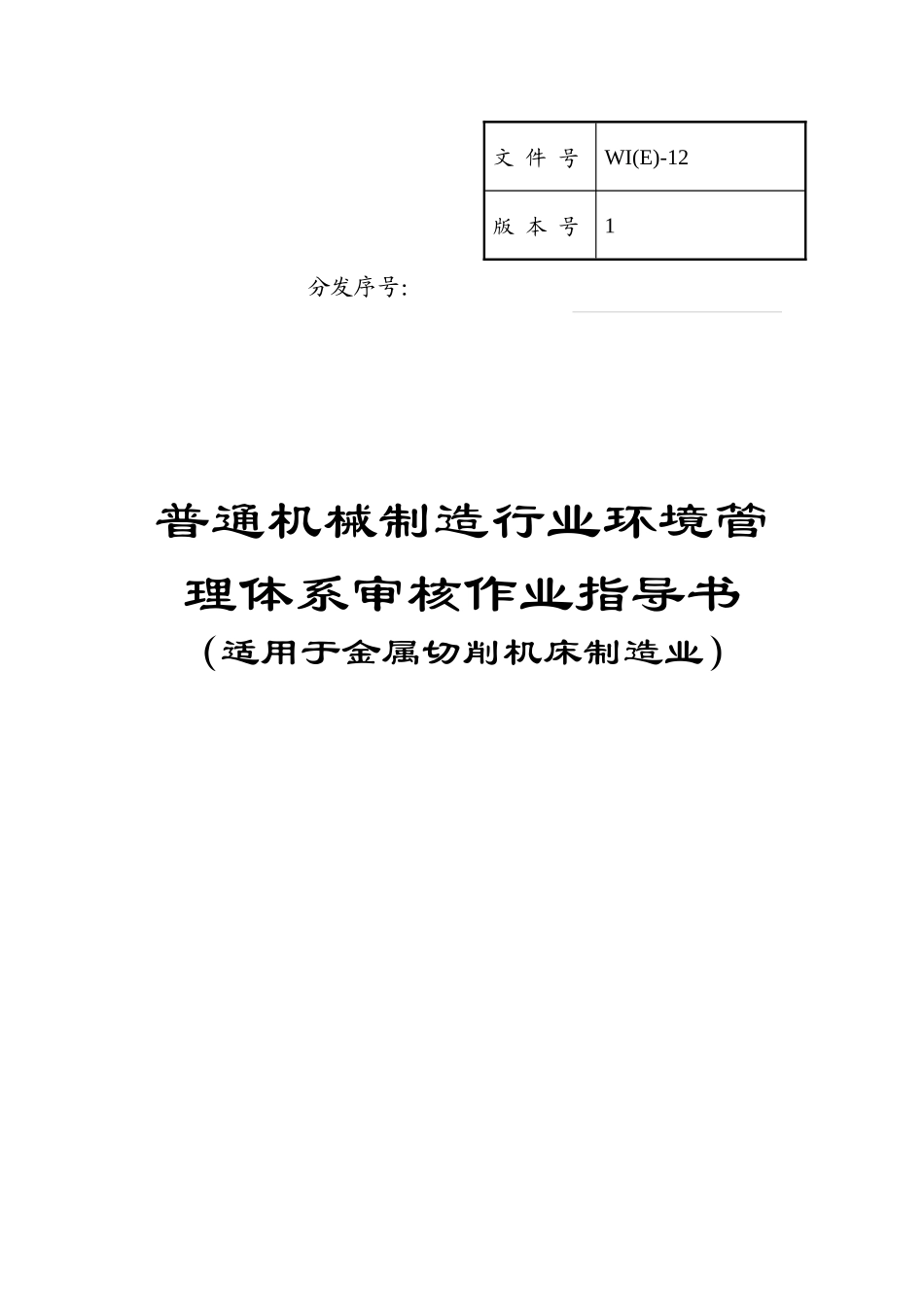 | 文 件 号 | WI(E)-12 |
|---|---|
| 版 本 号 | 1 |

分发序号:

普通机械制造行业环境管理体系审核作业指导书

(适用于金属切削机床制造业)